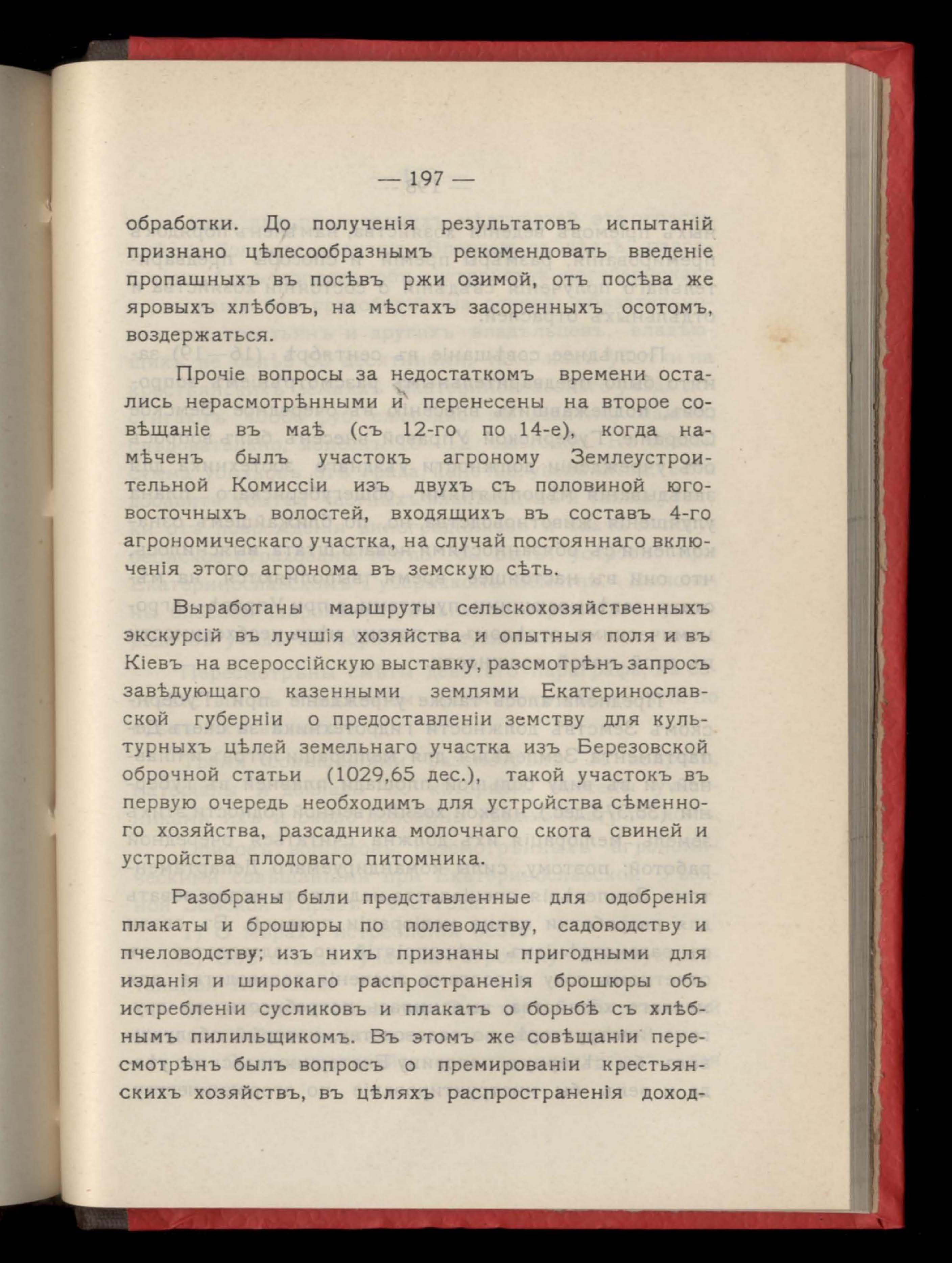 — 197 —

обработки. До полученія результатовъ испытаній признано цѣлесообразнымъ рекомендовать введеніе пропашныхъ въ посѣвъ ржи озимой, отъ посѣва же яровыхъ хлѣбовъ, на мѣстахъ засоренныхъ осотомъ, воздержаться.

Прочіе вопросы за недостаткомъ времени остались нерасмотрѣнными и перенесены на второе совѣщаніе въ маѣ (съ 12-го по 14-е), когда намѣченъ былъ участокъ агроному Землеустроительной Комиссіи изъ двухъ съ половиной юго-восточныхъ волостей, входящихъ въ составъ 4-го агрономическаго участка, на случай постояннаго включенія этого агронома въ земскую сѣть.

Выработаны маршруты сельскохозяйственныхъ экскурсій въ лучшія хозяйства и опытныя поля и въ Кіевъ на всероссійскую выставку, разсмотрѣнъ запросъ завѣдующаго казенными землями Екатеринославской губерніи о предоставленіи земству для культурныхъ цѣлей земельнаго участка изъ Березовской оброчной статьи (1029,65 дес.), такой участокъ въ первую очередь необходимъ для устройства сѣменного хозяйства, разсадника молочнаго скота свиней и устройства плодоваго питомника.

Разобраны были представленные для одобренія плакаты и брошюры по полеводству, садоводству и пчеловодству; изъ нихъ признаны пригодными для изданія и широкаго распространенія брошюры объ истребленіи сусликовъ и плакатъ о борьбѣ съ хлѣбнымъ пилильщикомъ. Въ этомъ же совѣщаніи пересмотрѣнъ былъ вопросъ о премированіи крестьянскихъ хозяйствъ, въ цѣляхъ распространенія доход-